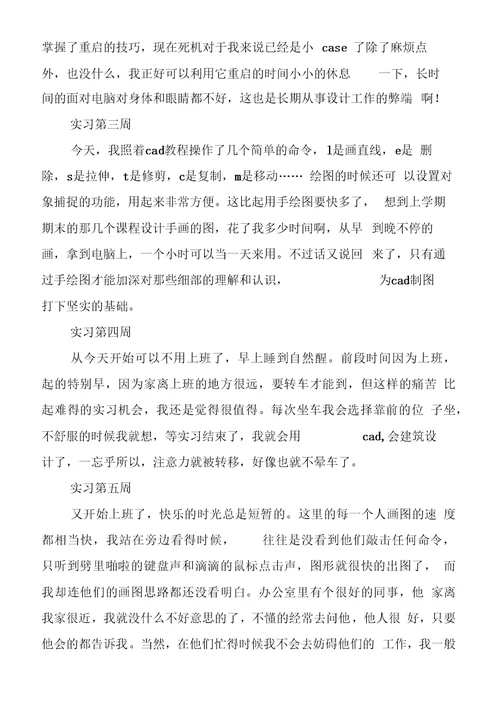 掌握了重启的技巧，现在死机对于我来说已经是小 case 了除了麻烦点外，也没什么，我正好可以利用它重启的时间小小的休息 一下，长时间的面对电脑对身体和眼睛都不好，这也是长期从事设计工作的弊端 啊！

实习第三周

今天，我照着cad教程操作了几个简单的命令，l是画直线，e是 删除，s是拉伸，t是修剪，c是复制，m是移动…… 绘图的时候还可 以设置对象捕捉的功能，用起来非常方便。这比起用手绘图要快多了， 想到上学期期末的那几个课程设计手画的图，花了我多少时间啊，从早 到晚不停的画，拿到电脑上，一个小时可以当一天来用。不过话又说回 来了，只有通过手绘图才能加深对那些细部的理解和认识， 为cad制图打下坚实的基础。

实习第四周

从今天开始可以不用上班了，早上睡到自然醒。前段时间因为上班，起的特别早，因为家离上班的地方很远，要转车才能到，但这样的痛苦 比起难得的实习机会，我还是觉得很值得。每次坐车我会选择靠前的位 子坐，不舒服的时候我就想，等实习结束了，我就会用 cad,会建筑设计了，一忘乎所以，注意力就被转移，好像也就不晕车了。

实习第五周

又开始上班了，快乐的时光总是短暂的。这里的每一个人画图的速 度都相当快，我站在旁边看得时候， 往往是没看到他们敲击任何命令，只听到劈里啪啦的键盘声和滴滴的鼠标点击声，图形就很快的出图了， 而我却连他们的画图思路都还没看明白。办公室里有个很好的同事，他 家离我家很近，我就没什么不好意思的了，不懂的经常去问他，他人很 好，只要他会的都告诉我。当然，在他们忙得时候我不会去妨碍他们的 工作，我一般